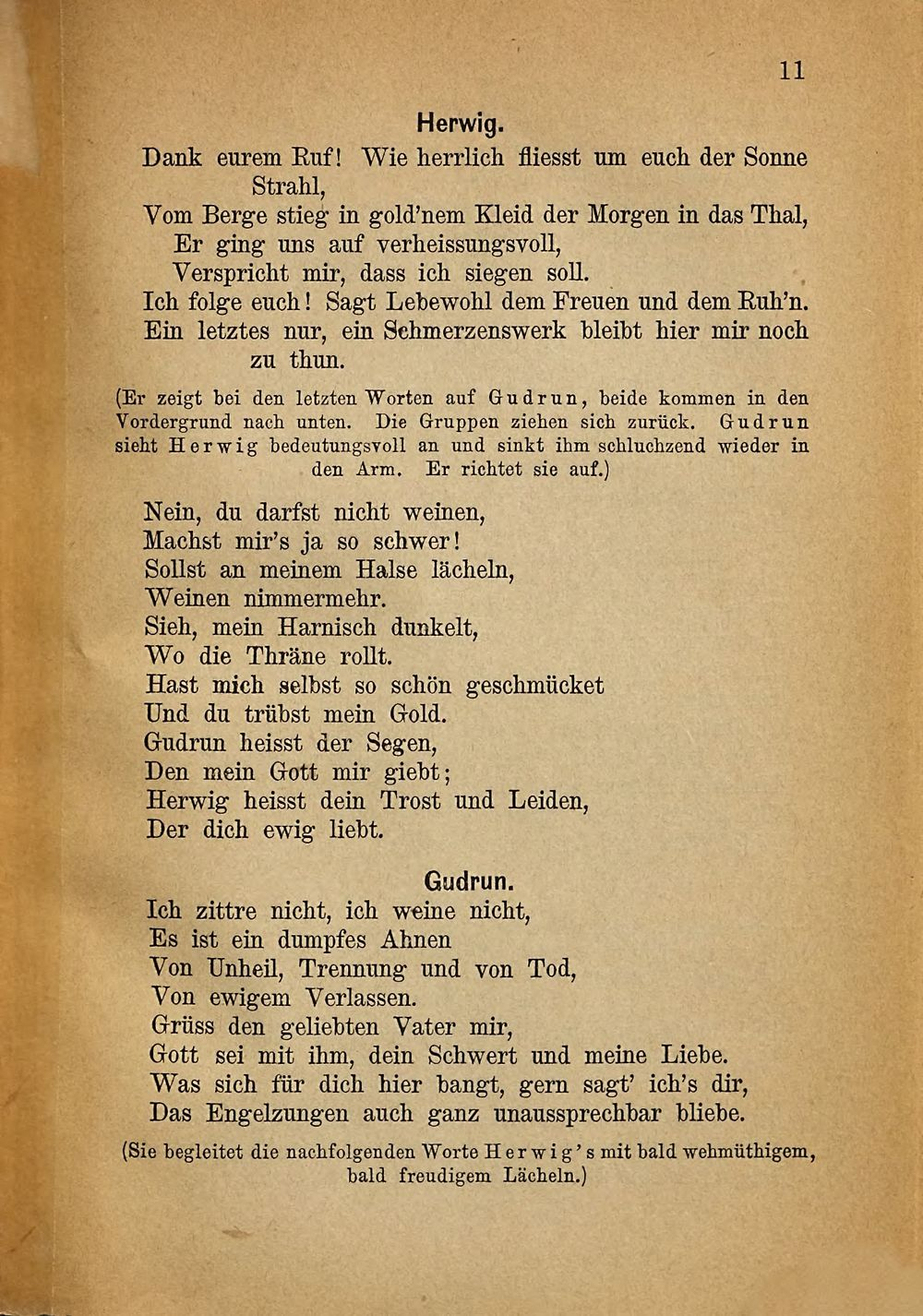 11

Herwig.

Dank eurem Ruf! Wie herrlich fliesst um euch der Sonne Strahl,
Vom Berge stieg in gold'nem Kleid der Morgen in das Thal,
Er ging uns auf verheissungsvoll,
Verspricht mir, dass ich siegen soll.
Ich folge euch! Sagt Lebewohl dem Freuen und dem Ruh'n.
Ein letztes nur, ein Schmerzenswerk bleibt hier mir noch zu thun.

(Er zeigt bei den letzten Worten auf Gudrun, beide kommen in den Vordergrund nach unten. Die Gruppen ziehen sich zurück. Gudrun sieht Herwig bedeutungsvoll an und sinkt ihm schluchzend wieder in den Arm. Er richtet sie auf.)

Nein, du darfst nicht weinen,
Machst mir's ja so schwer!
Sollst an meinem Halse lächeln,
Weinen nimmermehr.
Sieh, mein Harnisch dunkelt,
Wo die Thräne rollt.
Hast mich selbst so schön geschmücket
Und du trübst mein Gold.
Gudrun heisst der Segen,
Den mein Gott mir giebt;
Herwig heisst dein Trost und Leiden,
Der dich ewig liebt.

Gudrun.

Ich zittre nicht, ich weine nicht,
Es ist ein dumpfes Ahnen
Von Unheil, Trennung und von Tod,
Von ewigem Verlassen.
Grüss den geliebten Vater mir,
Gott sei mit ihm, dein Schwert und meine Liebe.
Was sich für dich hier bangt, gern sagt' ich's dir,
Das Engelzungen auch ganz unaussprechbar bliebe.

(Sie begleitet die nachfolgenden Worte Herwig's mit bald wehmüthigem, bald freudigem Lächeln.)